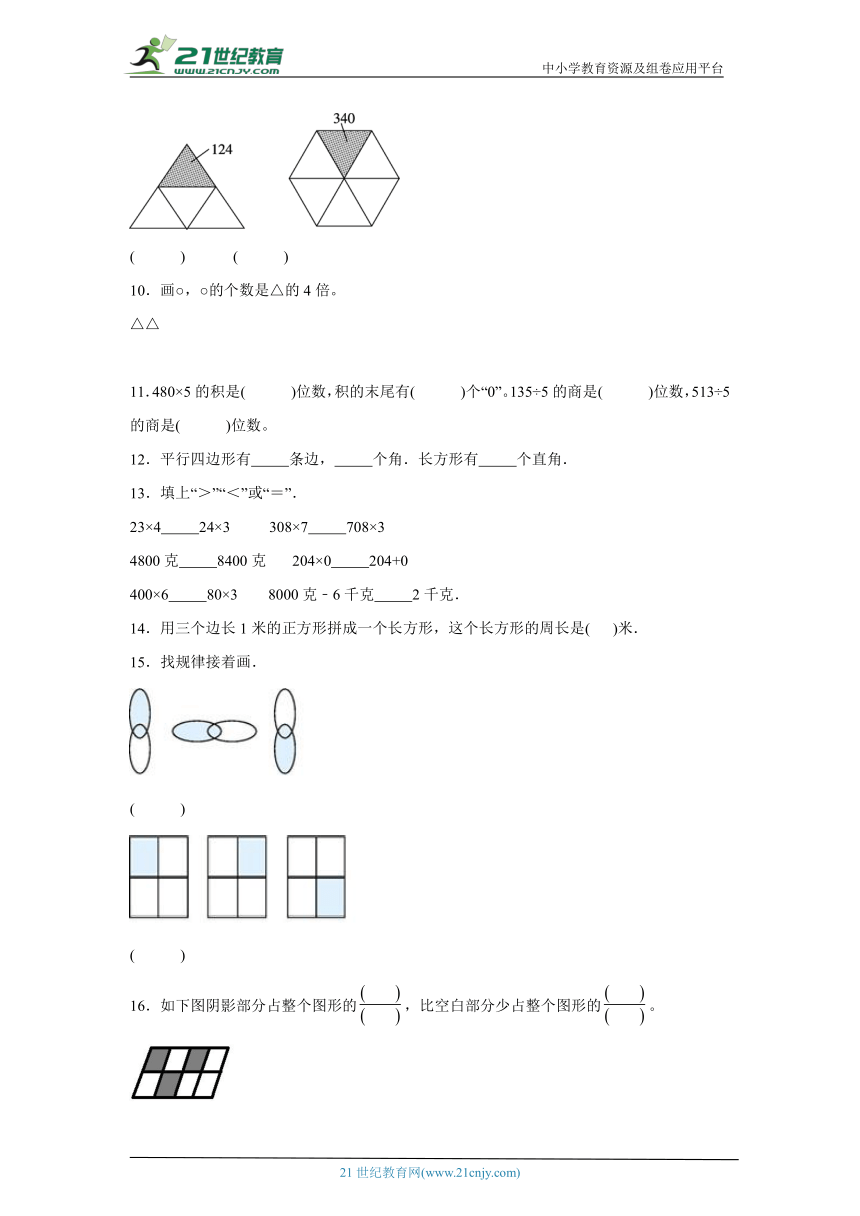 21世纪教育 www.21cnjy.com

中小学教育资源及组卷应用平台

124

340

(　　)　　(　　)

10．画○，○的个数是△的 4 倍。

△△

11．480×5 的积是(　　)位数，积的末尾有(　　)个“0”。135÷5 的商是(　　)位数，513÷5 的商是(　　)位数。

12．平行四边形有_____条边，_____个角．长方形有_____个直角．

13．填上“＞”“＜”或“＝”．

23×4_____24×3　　308×7_____708×3

4800 克_____8400 克　　204×0_____204+0

400×6_____80×3　　8000 克－6 千克_____2 千克．

14．用三个边长 1 米的正方形拼成一个长方形，这个长方形的周长是(　)米．

15．找规律接着画．

(　　)

(　　)

16．如下图阴影部分占整个图形的$\frac{(\quad)}{(\quad)}$，比空白部分少占整个图形的$\frac{(\quad)}{(\quad)}$。

21 世纪教育网(www.21cnjy.com)